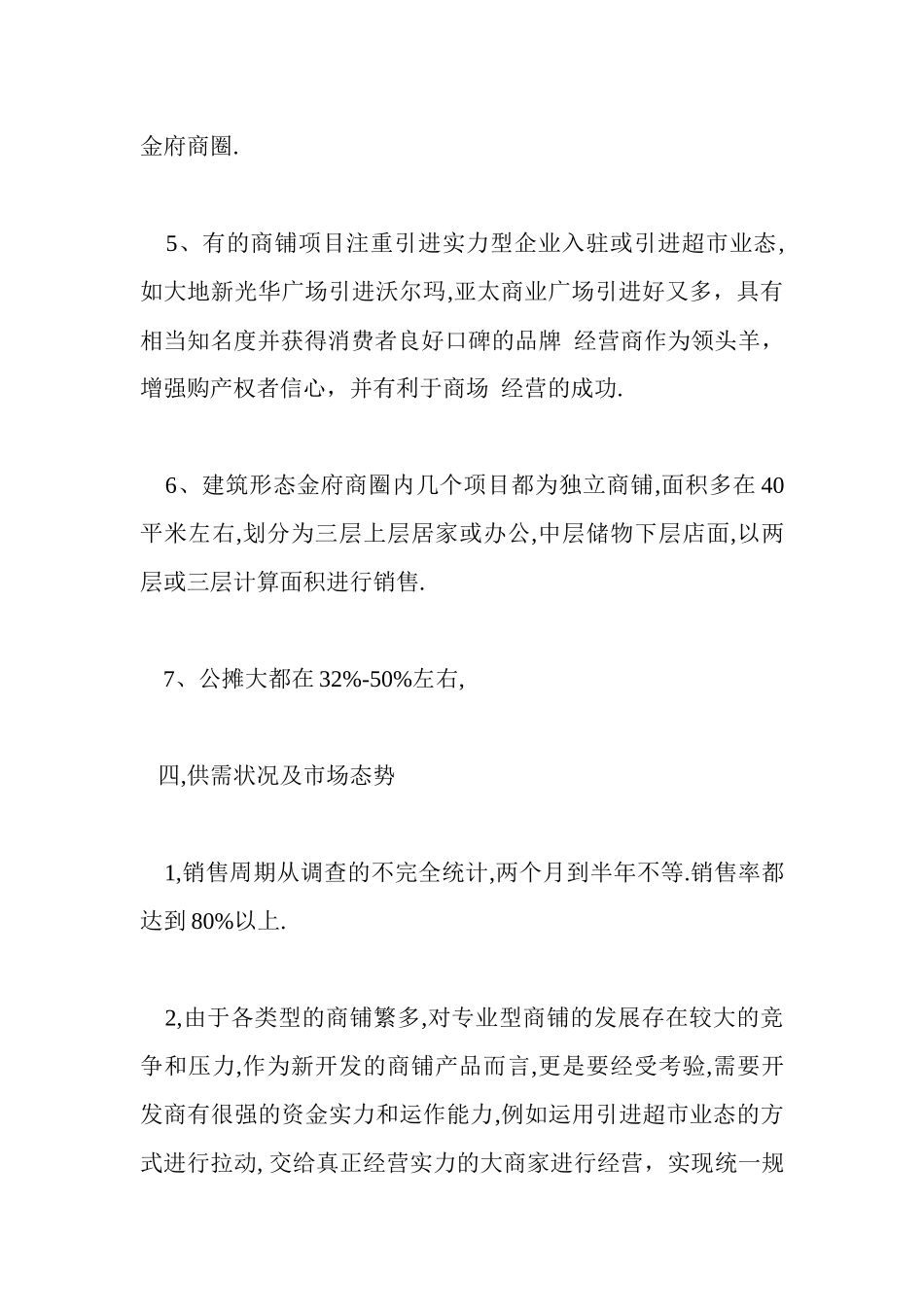 金府商圈.

5、有的商铺项目注重引进实力型企业入驻或引进超市业态,如大地新光华广场引进沃尔玛,亚太商业广场引进好又多，具有相当知名度并获得消费者良好口碑的品牌 经营商作为领头羊，增强购产权者信心，并有利于商场 经营的成功.

6、建筑形态金府商圈内几个项目都为独立商铺,面积多在40平米左右,划分为三层上层居家或办公,中层储物下层店面,以两层或三层计算面积进行销售.

7、公摊大都在32%-50%左右,

四,供需状况及市场态势

1,销售周期从调查的不完全统计,两个月到半年不等.销售率都达到80%以上.

2,由于各类型的商铺繁多,对专业型商铺的发展存在较大的竞争和压力,作为新开发的商铺产品而言,更是要经受考验,需要开发商有很强的资金实力和运作能力,例如运用引进超市业态的方式进行拉动, 交给真正经营实力的大商家进行经营，实现统一规